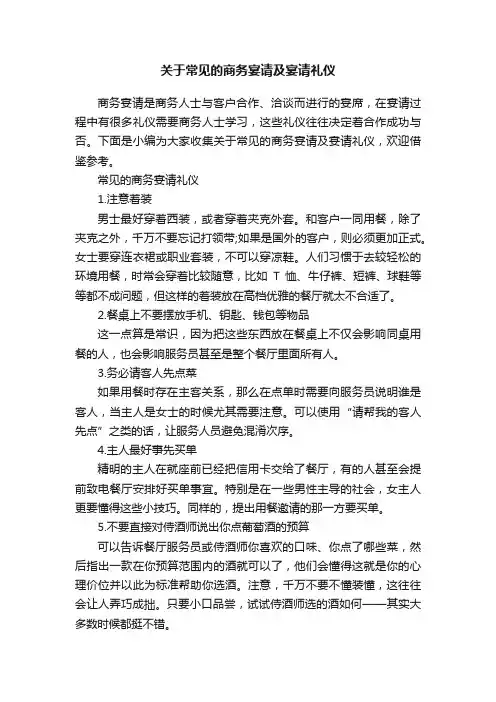 关于常见的商务宴请及宴请礼仪

商务宴请是商务人士与客户合作、洽谈而进行的宴席，在宴请过程中有很多礼仪需要商务人士学习，这些礼仪往往决定着合作成功与否。下面是小编为大家收集关于常见的商务宴请及宴请礼仪，欢迎借鉴参考。

常见的商务宴请礼仪

1.注意着装

男士最好穿着西装，或者穿着夹克外套。和客户一同用餐，除了夹克之外，千万不要忘记打领带;如果是国外的客户，则必须更加正式。女士要穿连衣裙或职业套装，不可以穿凉鞋。人们习惯于去较轻松的环境用餐，时常会穿着比较随意，比如 T 恤、牛仔裤、短裤、球鞋等等都不成问题，但这样的着装放在高档优雅的餐厅就太不合适了。

2.餐桌上不要摆放手机、钥匙、钱包等物品

这一点算是常识，因为把这些东西放在餐桌上不仅会影响同桌用餐的人，也会影响服务员甚至是整个餐厅里面所有人。

3.务必请客人先点菜

如果用餐时存在主客关系，那么在点单时需要向服务员说明谁是客人，当主人是女士的时候尤其需要注意。可以使用“请帮我的客人先点”之类的话，让服务人员避免混淆次序。

4.主人最好事先买单

精明的主人在就座前已经把信用卡交给了餐厅，有的人甚至会提前致电餐厅安排好买单事宜。特别是在一些男性主导的社会，女主人更要懂得这些小技巧。同样的，提出用餐邀请的那一方要买单。

5.不要直接对侍酒师说出你点葡萄酒的预算

可以告诉餐厅服务员或侍酒师你喜欢的口味、你点了哪些菜，然后指出一款在你预算范围内的酒就可以了，他们会懂得这就是你的心理价位并以此为标准帮助你选酒。注意，千万不要不懂装懂，这往往会让人弄巧成拙。只要小口品尝，试试侍酒师选的酒如何——其实大多数时候都挺不错。